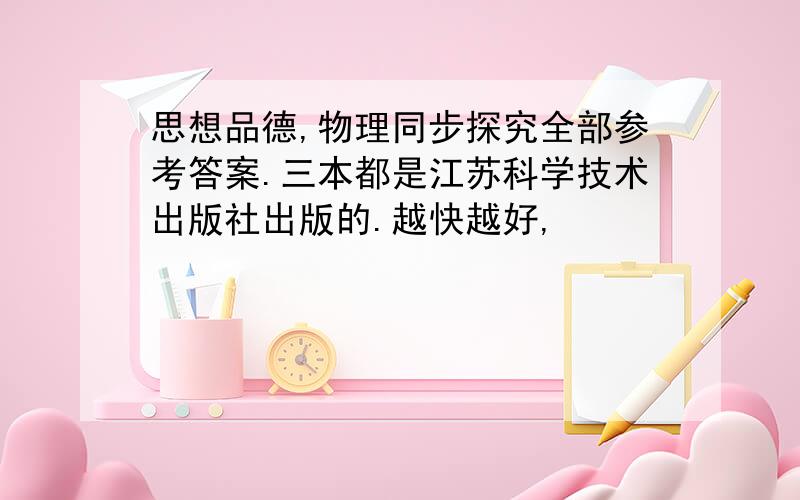 思想品德,物理同步探究全部参考答案.三本都是江苏科学技术出版社出版的.越快越好,